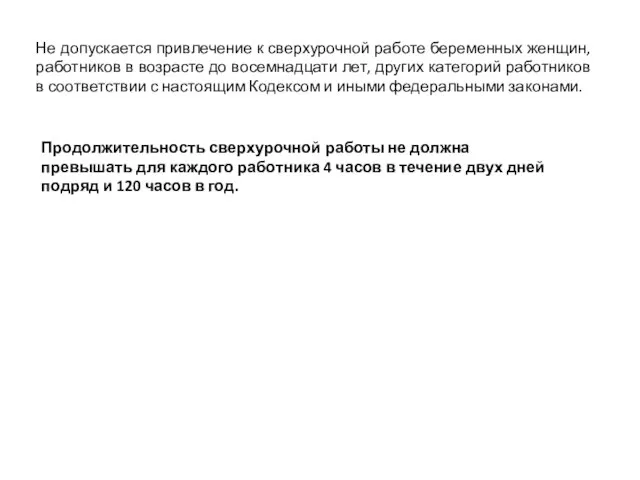 Не допускается привлечение к сверхурочной работе беременных женщин, работников в возрасте до восемнадцати лет, других категорий работников в соответствии с настоящим Кодексом и иными федеральными законами.

Продолжительность сверхурочной работы не должна превышать для каждого работника 4 часов в течение двух дней подряд и 120 часов в год.